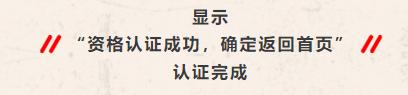 显示
“资格认证成功，确定返回首页”
认证完成